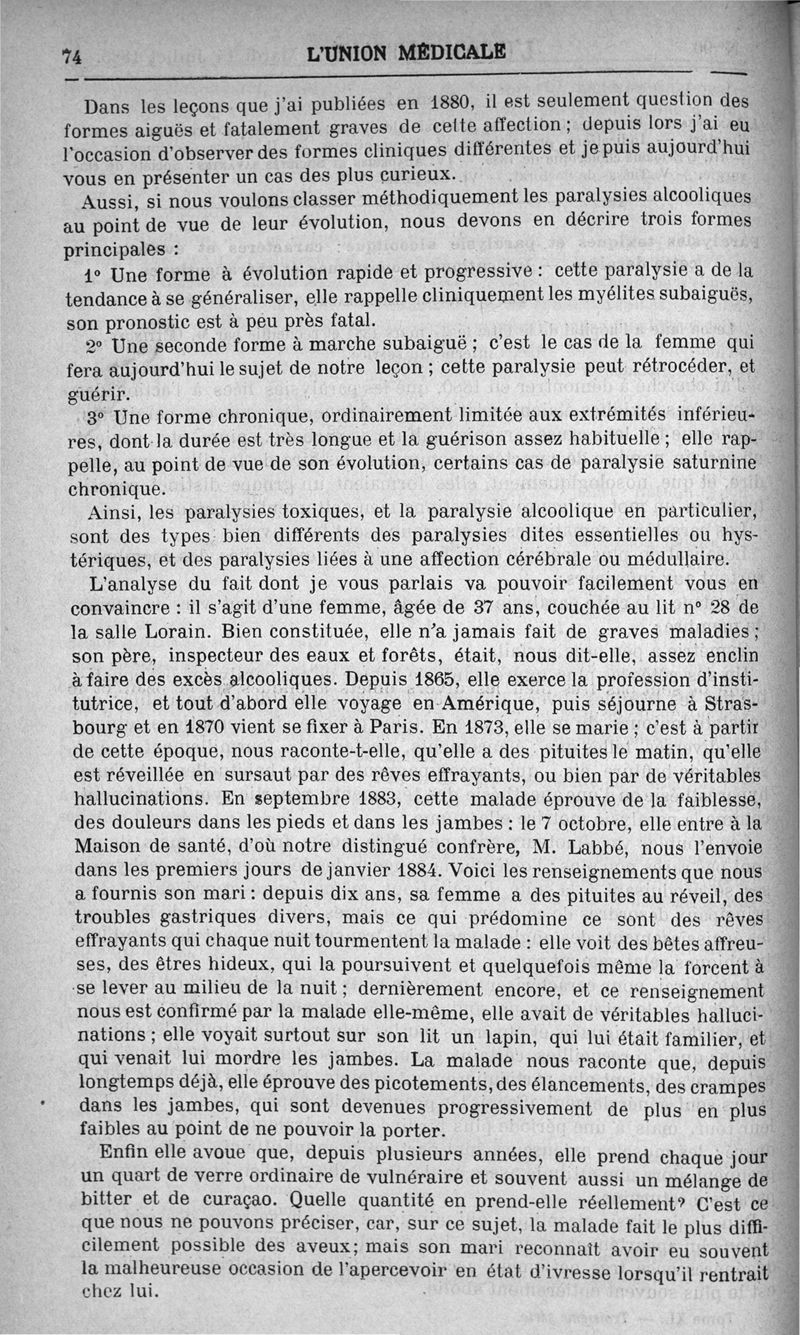 74 L'UNION MÉDICALE

Dans les leçons que j'ai publiées en 1880, il est seulement question des formes aiguës et fatalement graves de cette affection ; depuis lors j'ai eu l'occasion d'observer des formes cliniques différentes et je puis aujourd'hui vous en présenter un cas des plus curieux.

Aussi, si nous voulons classer méthodiquement les paralysies alcooliques au point de vue de leur évolution, nous devons en décrire trois formes principales :

1° Une forme à évolution rapide et progressive : cette paralysie a de la tendance à se généraliser, elle rappelle cliniquement les myélites subaiguës, son pronostic est à peu près fatal.

2° Une seconde forme à marche subaiguë ; c'est le cas de la femme qui fera aujourd'hui le sujet de notre leçon ; cette paralysie peut rétrocéder, et guérir.

3° Une forme chronique, ordinairement limitée aux extrémités inférieures, dont la durée est très longue et la guérison assez habituelle ; elle rappelle, au point de vue de son évolution, certains cas de paralysie saturnine chronique.

Ainsi, les paralysies toxiques, et la paralysie alcoolique en particulier, sont des types bien différents des paralysies dites essentielles ou hystériques, et des paralysies liées à une affection cérébrale ou médullaire.

L'analyse du fait dont je vous parlais va pouvoir facilement vous en convaincre : il s'agit d'une femme, âgée de 37 ans, couchée au lit n° 28 de la salle Lorain. Bien constituée, elle n'a jamais fait de graves maladies ; son père, inspecteur des eaux et forêts, était, nous dit-elle, assez enclin à faire des excès alcooliques. Depuis 1865, elle exerce la profession d'institutrice, et tout d'abord elle voyage en Amérique, puis séjourne à Strasbourg et en 1870 vient se fixer à Paris. En 1873, elle se marie ; c'est à partir de cette époque, nous raconte-t-elle, qu'elle a des pituites le matin, qu'elle est réveillée en sursaut par des rêves effrayants, ou bien par de véritables hallucinations. En septembre 1883, cette malade éprouve de la faiblesse, des douleurs dans les pieds et dans les jambes : le 7 octobre, elle entre à la Maison de santé, d'où notre distingué confrère, M. Labbé, nous l'envoie dans les premiers jours de janvier 1884. Voici les renseignements que nous a fournis son mari : depuis dix ans, sa femme a des pituites au réveil, des troubles gastriques divers, mais ce qui prédomine ce sont des rêves effrayants qui chaque nuit tourmentent la malade : elle voit des bêtes affreuses, des êtres hideux, qui la poursuivent et quelquefois même la forcent à se lever au milieu de la nuit ; dernièrement encore, et ce renseignement nous est confirmé par la malade elle-même, elle avait de véritables hallucinations ; elle voyait surtout sur son lit un lapin, qui lui était familier, et qui venait lui mordre les jambes. La malade nous raconte que, depuis longtemps déjà, elle éprouve des picotements, des élancements, des crampes dans les jambes, qui sont devenues progressivement de plus en plus faibles au point de ne pouvoir la porter.

Enfin elle avoue que, depuis plusieurs années, elle prend chaque jour un quart de verre ordinaire de vulnéraire et souvent aussi un mélange de bitter et de curaçao. Quelle quantité en prend-elle réellement? C'est ce que nous ne pouvons préciser, car, sur ce sujet, la malade fait le plus difficilement possible des aveux; mais son mari reconnaît avoir eu souvent la malheureuse occasion de l'apercevoir en état d'ivresse lorsqu'il rentrait chez lui.